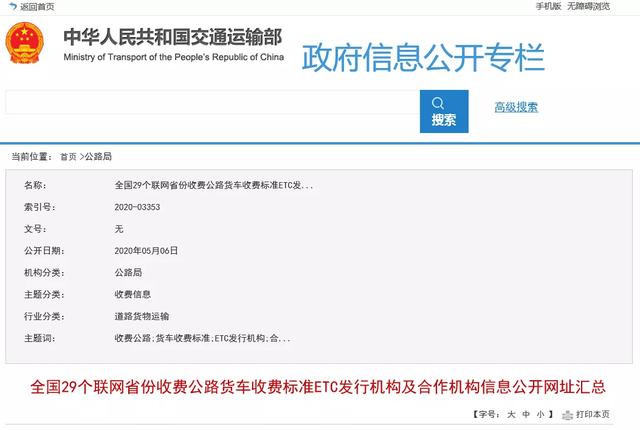 返回首页

手机版 无障碍浏览

中华人民共和国交通运输部
Ministry of Transport of the People's Republic of China

政府信息公开专栏

搜索

高级搜索

当前位置： 首页 >公路局

| 名称: | 全国29个联网省份收费公路货车收费标准ETC发... |
|---|---|
| 索引号: | 2020-03353 |
| 文号: | 无 |
| 公开日期: | 2020年05月06日 |
| 机构分类: | 公路局 |
| 主题分类: | 收费信息 |
| 行业分类: | 道路货物运输 |
| 主题词: | 收费公路;货车收费标准;ETC发行机构;合... |

全国29个联网省份收费公路货车收费标准ETC发行机构及合作机构信息公开网址汇总

【字号: 大 中 小 】 打印本页